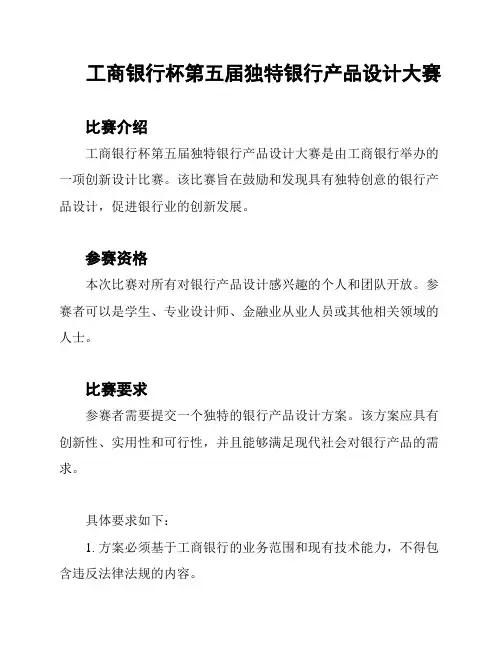 工商银行杯第五届独特银行产品设计大赛

比赛介绍

工商银行杯第五届独特银行产品设计大赛是由工商银行举办的一项创新设计比赛。该比赛旨在鼓励和发现具有独特创意的银行产品设计，促进银行业的创新发展。

参赛资格

本次比赛对所有对银行产品设计感兴趣的个人和团队开放。参赛者可以是学生、专业设计师、金融业从业人员或其他相关领域的人士。

比赛要求

参赛者需要提交一个独特的银行产品设计方案。该方案应具有创新性、实用性和可行性，并且能够满足现代社会对银行产品的需求。

具体要求如下：

1. 方案必须基于工商银行的业务范围和现有技术能力，不得包含违反法律法规的内容。